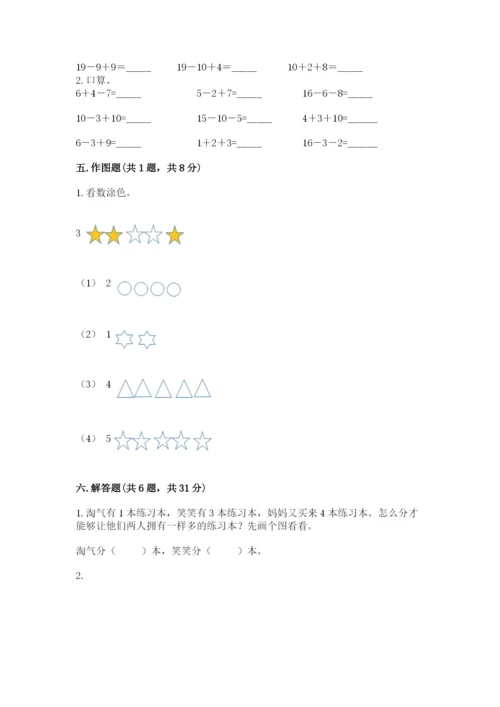 19－9＋9＝_____　　19－10＋4＝_____　　10＋2＋8＝_____

2. 口算。

6＋4－7=_____　　5－2＋7=_____　　16－6－8=_____

10－3＋10=_____　　15－10－5=_____　　4＋3＋10=_____

6－3＋9=_____　　1＋2＋3=_____　　16－3－2=_____

五. 作图题（共 1 题，共 8 分）

1. 看数涂色。

3

（1） 2

（2） 1

（3） 4

（4） 5

六. 解答题（共 6 题，共 31 分）

1. 淘气有 1 本练习本，笑笑有 3 本练习本，妈妈又买来 4 本练习本。怎么分才能够让他们两人拥有一样多的练习本？先画个图看看。

淘气分（　　）本，笑笑分（　　）本。

2.